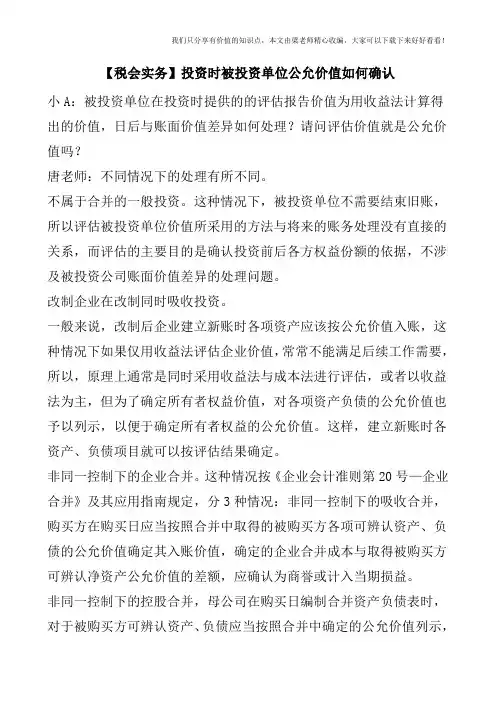 我们只分享有价值的知识点，本文由梁老师精心收编，大家可以下载下来好好看看！

【税会实务】投资时被投资单位公允价值如何确认

小 A：被投资单位在投资时提供的的评估报告价值为用收益法计算得出的价值，日后与账面价值差异如何处理？请问评估价值就是公允价值吗？

唐老师：不同情况下的处理有所不同。

不属于合并的一般投资。这种情况下，被投资单位不需要结束旧账，所以评估被投资单位价值所采用的方法与将来的账务处理没有直接的关系，而评估的主要目的是确认投资前后各方权益份额的依据，不涉及被投资公司账面价值差异的处理问题。

改制企业在改制同时吸收投资。

一般来说，改制后企业建立新账时各项资产应该按公允价值入账，这种情况下如果仅用收益法评估企业价值，常常不能满足后续工作需要，所以，原理上通常是同时采用收益法与成本法进行评估，或者以收益法为主，但为了确定所有者权益价值，对各项资产负债的公允价值也予以列示，以便于确定所有者权益的公允价值。这样，建立新账时各资产、负债项目就可以按评估结果确定。

非同一控制下的企业合并。这种情况按《企业会计准则第 20 号—企业合并》及其应用指南规定，分 3 种情况：非同一控制下的吸收合并，购买方在购买日应当按照合并中取得的被购买方各项可辨认资产、负债的公允价值确定其入账价值，确定的企业合并成本与取得被购买方可辨认净资产公允价值的差额，应确认为商誉或计入当期损益。

非同一控制下的控股合并，母公司在购买日编制合并资产负债表时，对于被购买方可辨认资产、负债应当按照合并中确定的公允价值列示，